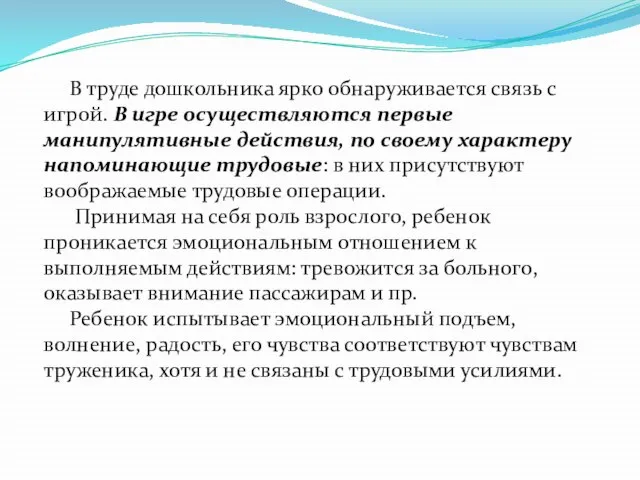 В труде дошкольника ярко обнаруживается связь с игрой. В игре осуществляются первые манипулятивные действия, по своему характеру напоминающие трудовые: в них присутствуют воображаемые трудовые операции.

Принимая на себя роль взрослого, ребенок проникается эмоциональным отношением к выполняемым действиям: тревожится за больного, оказывает внимание пассажирам и пр.

Ребенок испытывает эмоциональный подъем, волнение, радость, его чувства соответствуют чувствам труженика, хотя и не связаны с трудовыми усилиями.